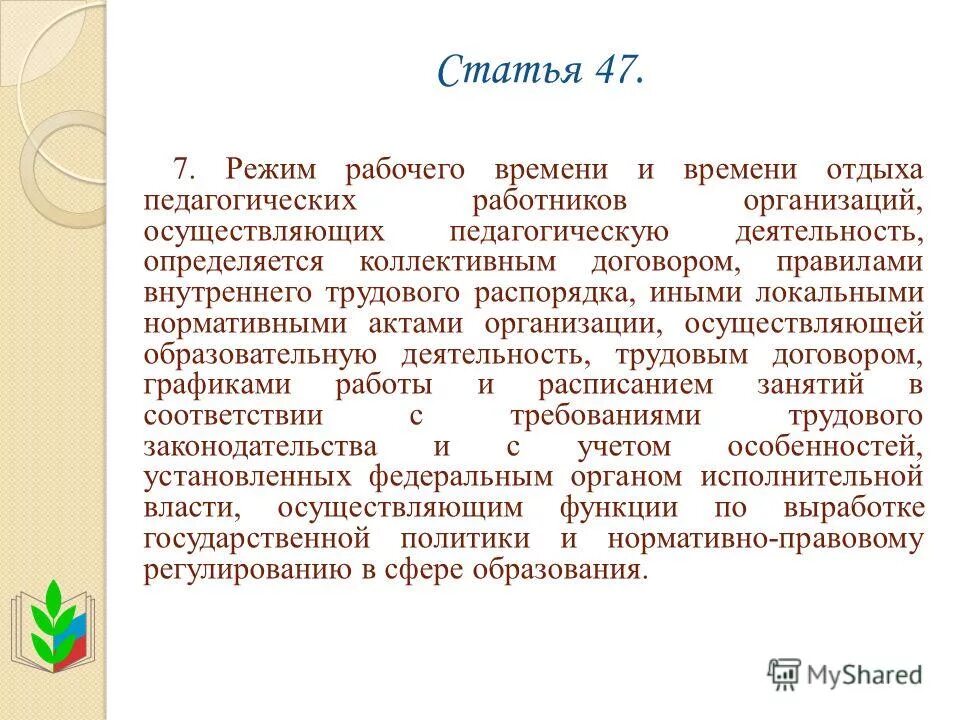 Статья 47.

7. Режим рабочего времени и времени отдыха педагогических работников организаций, осуществляющих педагогическую деятельность, определяется коллективным договором, правилами внутреннего трудового распорядка, иными локальными нормативными актами организации, осуществляющей образовательную деятельность, трудовым договором, графиками работы и расписанием занятий в соответствии с требованиями трудового законодательства и с учетом особенностей, установленных федеральным органом исполнительной власти, осуществляющим функции по выработке государственной политики и нормативно-правовому регулированию в сфере образования.

MyShared